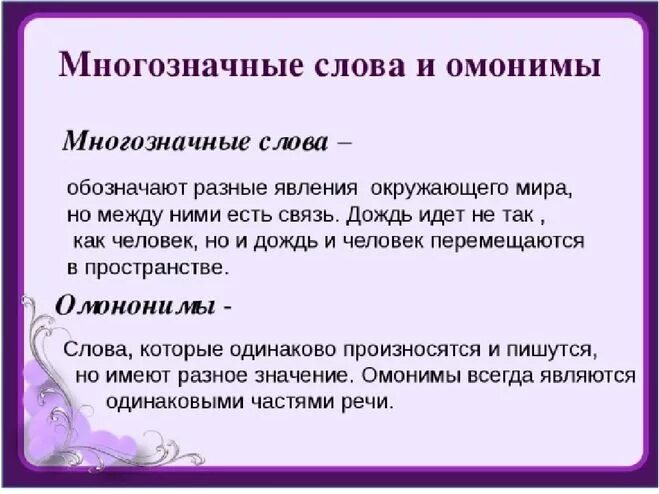 Многозначные слова и омонимы

Многозначные слова –

обозначают разные явления окружающего мира, но между ними есть связь. Дождь идет не так , как человек, но и дождь и человек перемещаются в пространстве.

Омононимы -

Слова, которые одинаково произносятся и пишутся, но имеют разное значение. Омонимы всегда являются одинаковыми частями речи.